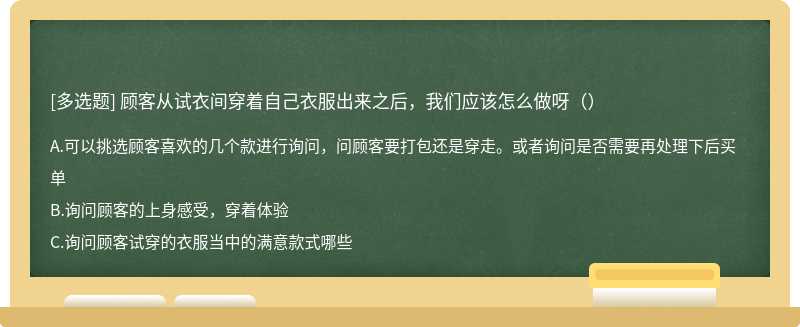 [多选题] 顾客从试衣间穿着自己衣服出来之后，我们应该怎么做呀（）

A.可以挑选顾客喜欢的几个款进行询问，问顾客要打包还是穿走。或者询问是否需要再处理下后买单

B.询问顾客的上身感受，穿着体验

C.询问顾客试穿的衣服当中的满意款式哪些